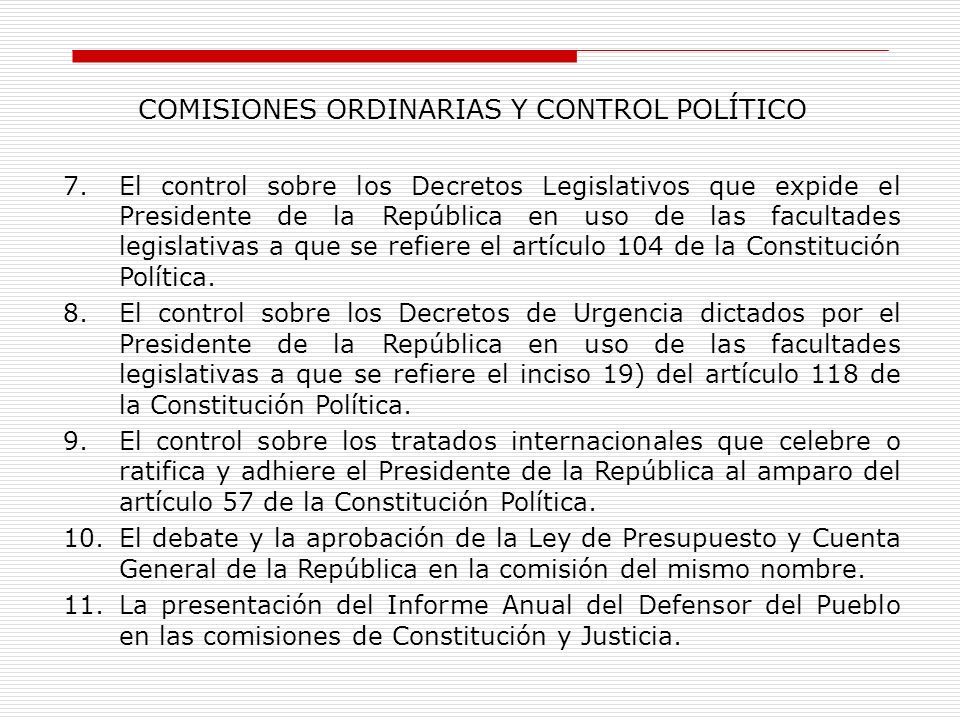 COMISIONES ORDINARIAS Y CONTROL POLÍTICO

7. El control sobre los Decretos Legislativos que expide el Presidente de la República en uso de las facultades legislativas a que se refiere el artículo 104 de la Constitución Política.

8. El control sobre los Decretos de Urgencia dictados por el Presidente de la República en uso de las facultades legislativas a que se refiere el inciso 19) del artículo 118 de la Constitución Política.

9. El control sobre los tratados internacionales que celebre o ratifica y adhiere el Presidente de la República al amparo del artículo 57 de la Constitución Política.

10. El debate y la aprobación de la Ley de Presupuesto y Cuenta General de la República en la comisión del mismo nombre.

11. La presentación del Informe Anual del Defensor del Pueblo en las comisiones de Constitución y Justicia.